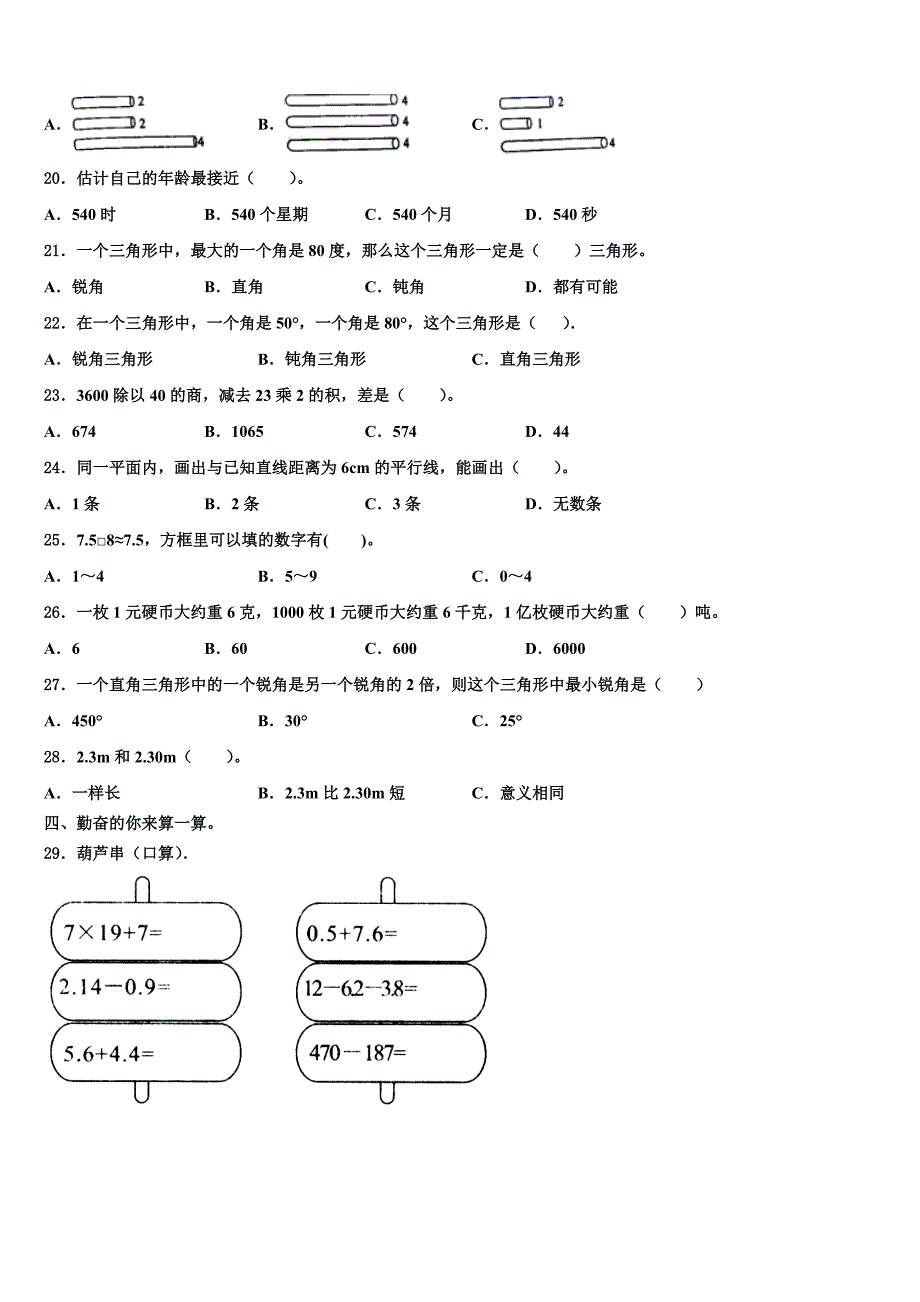 A. 2 2 4　　B. 4 4 4　　C. 2 1 4

20．估计自己的年龄最接近（　　）。

A．540 时　　B．540 个星期　　C．540 个月　　D．540 秒

21．一个三角形中，最大的一个角是 80 度，那么这个三角形一定是（　　）三角形。

A．锐角　　B．直角　　C．钝角　　D．都有可能

22．在一个三角形中，一个角是 50°，一个角是 80°，这个三角形是（　　).

A．锐角三角形　　B．钝角三角形　　C．直角三角形

23．3600 除以 40 的商，减去 23 乘 2 的积，差是（　　）。

A．674　　B．1065　　C．574　　D．44

24．同一平面内，画出与已知直线距离为 6cm 的平行线，能画出（　　）。

A．1 条　　B．2 条　　C．3 条　　D．无数条

25．7.5□8≈7.5，方框里可以填的数字有(　　)。

A．1～4　　B．5～9　　C．0～4

26．一枚 1 元硬币大约重 6 克，1000 枚 1 元硬币大约重 6 千克，1 亿枚硬币大约重（　　）吨。

A．6　　B．60　　C．600　　D．6000

27．一个直角三角形中的一个锐角是另一个锐角的 2 倍，则这个三角形中最小锐角是（　　）

A．450°　　B．30°　　C．25°

28．2.3m 和 2.30m（　　）。

A．一样长　　B．2.3m 比 2.30m 短　　C．意义相同

四、勤奋的你来算一算。

29．葫芦串（口算).

$7\times19+7=$

$2.14-0.9=$

$5.6+4.4=$

$0.5+7.6=$

$12-6.2-3.8=$

$470-187=$